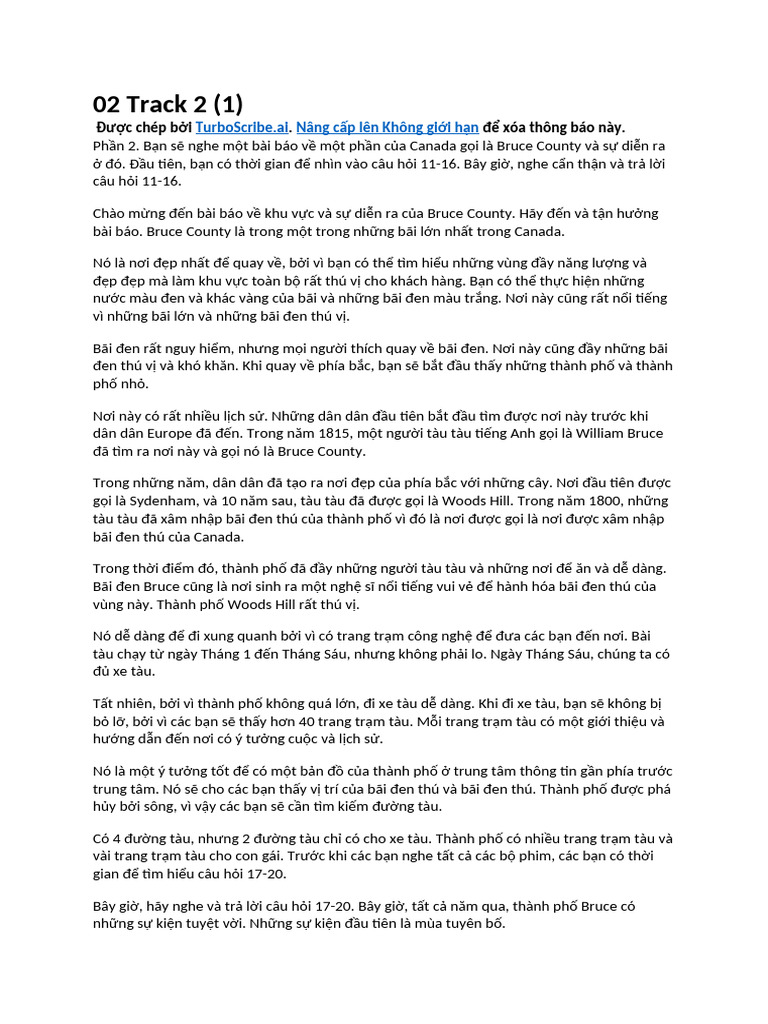 02 Track 2 (1)

Được chép bởi TurboScribe.ai. Nâng cấp lên Không giới hạn để xóa thông báo này.

Phần 2. Bạn sẽ nghe một bài báo về một phần của Canada gọi là Bruce County và sự diễn ra ở đó. Đầu tiên, bạn có thời gian để nhìn vào câu hỏi 11-16. Bây giờ, nghe cẩn thận và trả lời câu hỏi 11-16.

Chào mừng đến bài báo về khu vực và sự diễn ra của Bruce County. Hãy đến và tận hưởng bài báo. Bruce County là trong một trong những bãi lớn nhất trong Canada.

Nó là nơi đẹp nhất để quay về, bởi vì bạn có thể tìm hiểu những vùng đầy năng lượng và đẹp đẹp mà làm khu vực toàn bộ rất thú vị cho khách hàng. Bạn có thể thực hiện những nước màu đen và khác vàng của bãi và những bãi đen màu trắng. Nơi này cũng rất nổi tiếng vì những bãi lớn và những bãi đen thú vị.

Bãi đen rất nguy hiểm, nhưng mọi người thích quay về bãi đen. Nơi này cũng đầy những bãi đen thú vị và khó khăn. Khi quay về phía bắc, bạn sẽ bắt đầu thấy những thành phố và thành phố nhỏ.

Nơi này có rất nhiều lịch sử. Những dân dân đầu tiên bắt đầu tìm được nơi này trước khi dân dân Europe đã đến. Trong năm 1815, một người tàu tàu tiếng Anh gọi là William Bruce đã tìm ra nơi này và gọi nó là Bruce County.

Trong những năm, dân dân đã tạo ra nơi đẹp của phía bắc với những cây. Nơi đầu tiên được gọi là Sydenham, và 10 năm sau, tàu tàu đã được gọi là Woods Hill. Trong năm 1800, những tàu tàu đã xâm nhập bãi đen thú của thành phố vì đó là nơi được gọi là nơi được xâm nhập bãi đen thú của Canada.

Trong thời điểm đó, thành phố đã đầy những người tàu tàu và những nơi để ăn và dễ dàng. Bãi đen Bruce cũng là nơi sinh ra một nghệ sĩ nổi tiếng vui vẻ để hành hóa bãi đen thú của vùng này. Thành phố Woods Hill rất thú vị.

Nó dễ dàng để đi xung quanh bởi vì có trang trạm công nghệ để đưa các bạn đến nơi. Bài tàu chạy từ ngày Tháng 1 đến Tháng Sáu, nhưng không phải lo. Ngày Tháng Sáu, chúng ta có đủ xe tàu.

Tất nhiên, bởi vì thành phố không quá lớn, đi xe tàu dễ dàng. Khi đi xe tàu, bạn sẽ không bị bỏ lỡ, bởi vì các bạn sẽ thấy hơn 40 trang trạm tàu. Mỗi trang trạm tàu có một giới thiệu và hướng dẫn đến nơi có ý tưởng cuộc và lịch sử.

Nó là một ý tưởng tốt để có một bản đồ của thành phố ở trung tâm thông tin gần phía trước trung tâm. Nó sẽ cho các bạn thấy vị trí của bãi đen thú và bãi đen thú. Thành phố được phá hủy bởi sông, vì vậy các bạn sẽ cần tìm kiếm đường tàu.

Có 4 đường tàu, nhưng 2 đường tàu chỉ có cho xe tàu. Thành phố có nhiều trang trạm tàu và vài trang trạm tàu cho con gái. Trước khi các bạn nghe tất cả các bộ phim, các bạn có thời gian để tìm hiểu câu hỏi 17-20.

Bây giờ, hãy nghe và trả lời câu hỏi 17-20. Bây giờ, tất cả năm qua, thành phố Bruce có những sự kiện tuyệt vời. Những sự kiện đầu tiên là mùa tuyên bố.